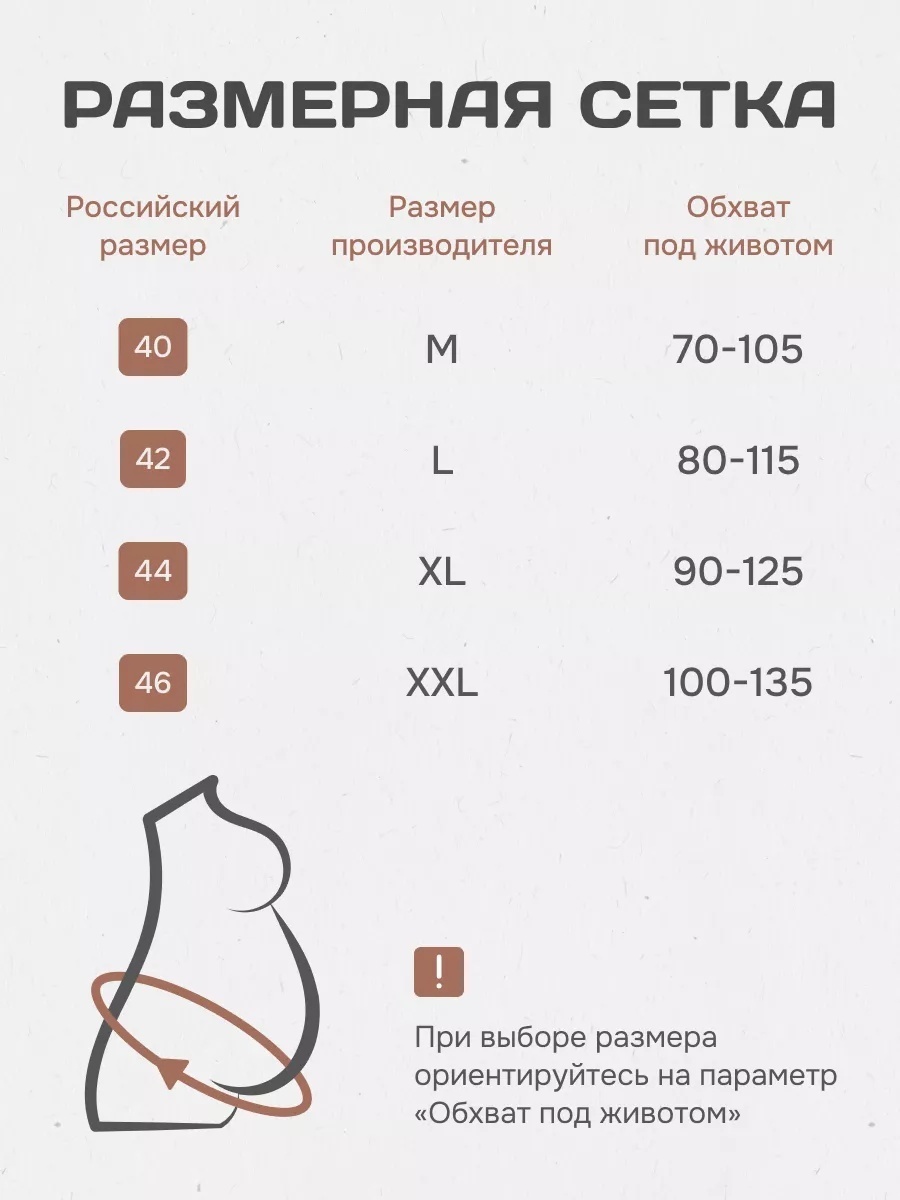 РАЗМЕРНАЯ СЕТКА

| Российский размер | Размер производителя | Обхват под животом |
|---|---|---|
| 40 | M | 70-105 |
| 42 | L | 80-115 |
| 44 | XL | 90-125 |
| 46 | XXL | 100-135 |

!

При выборе размера ориентируйтесь на параметр «Обхват под животом»